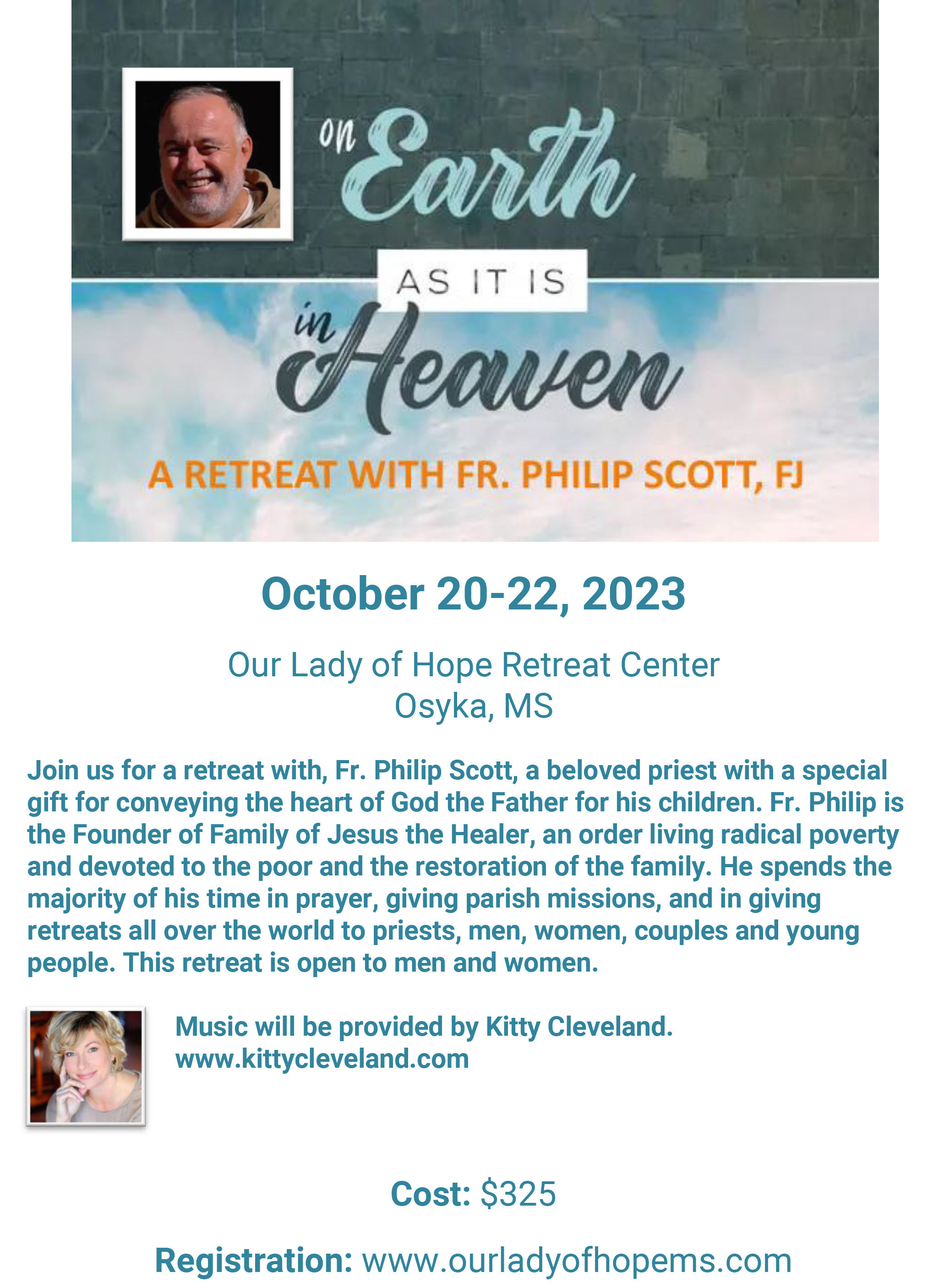 on Earth
AS IT IS
in Heaven
A RETREAT WITH FR. PHILIP SCOTT, FJ

October 20-22, 2023

Our Lady of Hope Retreat Center
Osyka, MS

Join us for a retreat with, Fr. Philip Scott, a beloved priest with a special gift for conveying the heart of God the Father for his children. Fr. Philip is the Founder of Family of Jesus the Healer, an order living radical poverty and devoted to the poor and the restoration of the family. He spends the majority of his time in prayer, giving parish missions, and in giving retreats all over the world to priests, men, women, couples and young people. This retreat is open to men and women.

Music will be provided by Kitty Cleveland.
www.kittycleveland.com

Cost: $325

Registration: www.ourladyofhopems.com